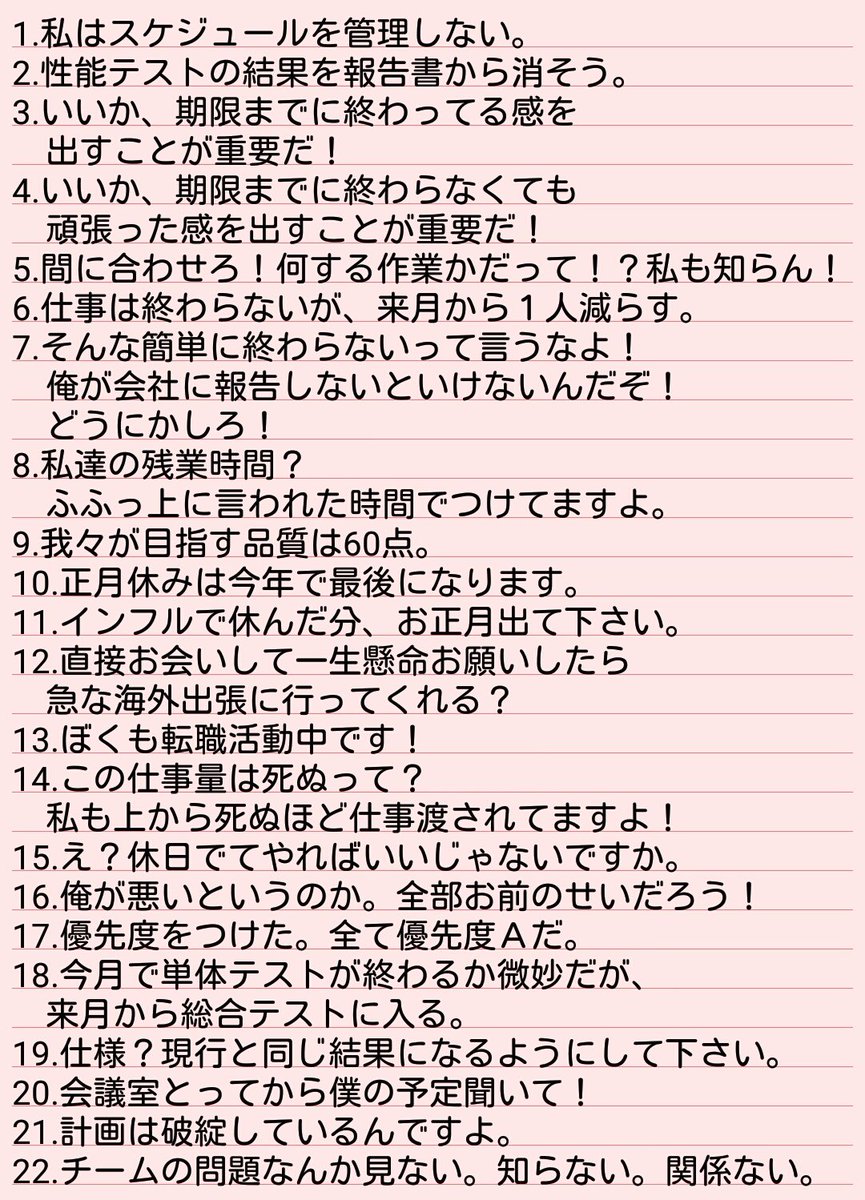 1.私はスケジュールを管理しない。
2.性能テストの結果を報告書から消そう。
3.いいか、期限までに終わってる感を出すことが重要だ！
4.いいか、期限までに終わらなくても頑張った感を出すことが重要だ！
5.間に合わせろ！何する作業かだって！？私も知らん！
6.仕事は終わらないが、来月から１人減らす。
7.そんな簡単に終わらないって言うなよ！俺が会社に報告しないといけないんだぞ！どうにかしろ！
8.私達の残業時間？ふふっ上に言われた時間でつけてますよ。
9.我々が目指す品質は60点。
10.正月休みは今年で最後になります。
11.インフルで休んだ分、お正月出て下さい。
12.直接お会いして一生懸命お願いしたら急な海外出張に行ってくれる？
13.ぼくも転職活動中です！
14.この仕事量は死ぬって？私も上から死ぬほど仕事渡されてますよ！
15.え？休日でてやればいいじゃないですか。
16.俺が悪いというのか。全部お前のせいだろう！
17.優先度をつけた。全て優先度Ａだ。
18.今月で単体テストが終わるか微妙だが、来月から総合テストに入る。
19.仕様？現行と同じ結果になるようにして下さい。
20.会議室とってから僕の予定聞いて！
21.計画は破綻しているんですよ。
22.チームの問題なんか見ない。知らない。関係ない。